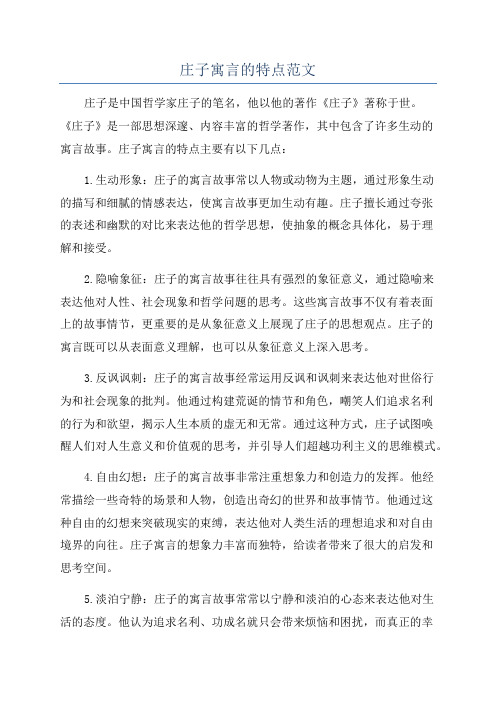 庄子寓言的特点范文

庄子是中国哲学家庄子的笔名，他以他的著作《庄子》著称于世。《庄子》是一部思想深邃、内容丰富的哲学著作，其中包含了许多生动的寓言故事。庄子寓言的特点主要有以下几点：

1.生动形象：庄子的寓言故事常以人物或动物为主题，通过形象生动的描写和细腻的情感表达，使寓言故事更加生动有趣。庄子擅长通过夸张的表述和幽默的对比来表达他的哲学思想，使抽象的概念具体化，易于理解和接受。

2.隐喻象征：庄子的寓言故事往往具有强烈的象征意义，通过隐喻来表达他对人性、社会现象和哲学问题的思考。这些寓言故事不仅有着表面上的故事情节，更重要的是从象征意义上展现了庄子的思想观点。庄子的寓言既可以从表面意义理解，也可以从象征意义上深入思考。

3.反讽讽刺：庄子的寓言故事经常运用反讽和讽刺来表达他对世俗行为和社会现象的批判。他通过构建荒诞的情节和角色，嘲笑人们追求名利的行为和欲望，揭示人生本质的虚无和无常。通过这种方式，庄子试图唤醒人们对人生意义和价值观的思考，并引导人们超越功利主义的思维模式。

4.自由幻想：庄子的寓言故事非常注重想象力和创造力的发挥。他经常描绘一些奇特的场景和人物，创造出奇幻的世界和故事情节。他通过这种自由的幻想来突破现实的束缚，表达他对人类生活的理想追求和对自由境界的向往。庄子寓言的想象力丰富而独特，给读者带来了很大的启发和思考空间。

5.淡泊宁静：庄子的寓言故事常常以宁静和淡泊的心态来表达他对生活的态度。他认为追求名利、功成名就只会带来烦恼和困扰，而真正的幸